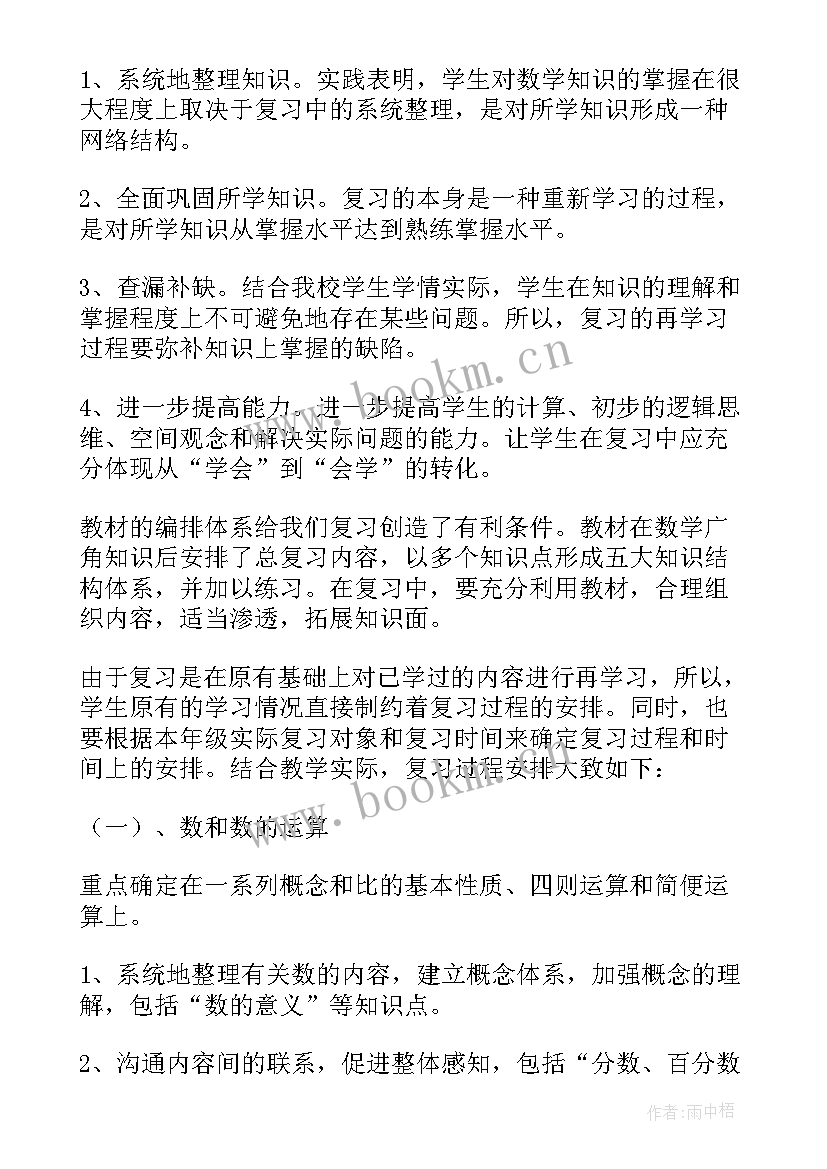 1、系统地整理知识。实践表明，学生对数学知识的掌握在很大程度上取决于复习中的系统整理，是对所学知识形成一种网络结构。

2、全面巩固所学知识。复习的本身是一种重新学习的过程，是对所学知识从掌握水平达到熟练掌握水平。

3、查漏补缺。结合我校学生学情实际，学生在知识的理解和掌握程度上不可避免地存在某些问题。所以，复习的再学习过程要弥补知识上掌握的缺陷。

4、进一步提高能力。进一步提高学生的计算、初步的逻辑思维、空间观念和解决实际问题的能力。让学生在复习中应充分体现从“学会”到“会学”的转化。

教材的编排体系给我们复习创造了有利条件。教材在数学广角知识后安排了总复习内容，以多个知识点形成五大知识结构体系，并加以练习。在复习中，要充分利用教材，合理组织内容，适当渗透，拓展知识面。

由于复习是在原有基础上对已学过的内容进行再学习，所以，学生原有的学习情况直接制约着复习过程的安排。同时，也要根据本年级实际复习对象和复习时间来确定复习过程和时间上的安排。结合教学实际，复习过程安排大致如下：

（一）、数和数的运算

重点确定在一系列概念和比的基本性质、四则运算和简便运算上。

1、系统地整理有关数的内容，建立概念体系，加强概念的理解，包括“数的意义”等知识点。

2、沟通内容间的联系，促进整体感知，包括“分数、百分数

www.bookm.cn

www.bookm.cn

作者：雨中梧